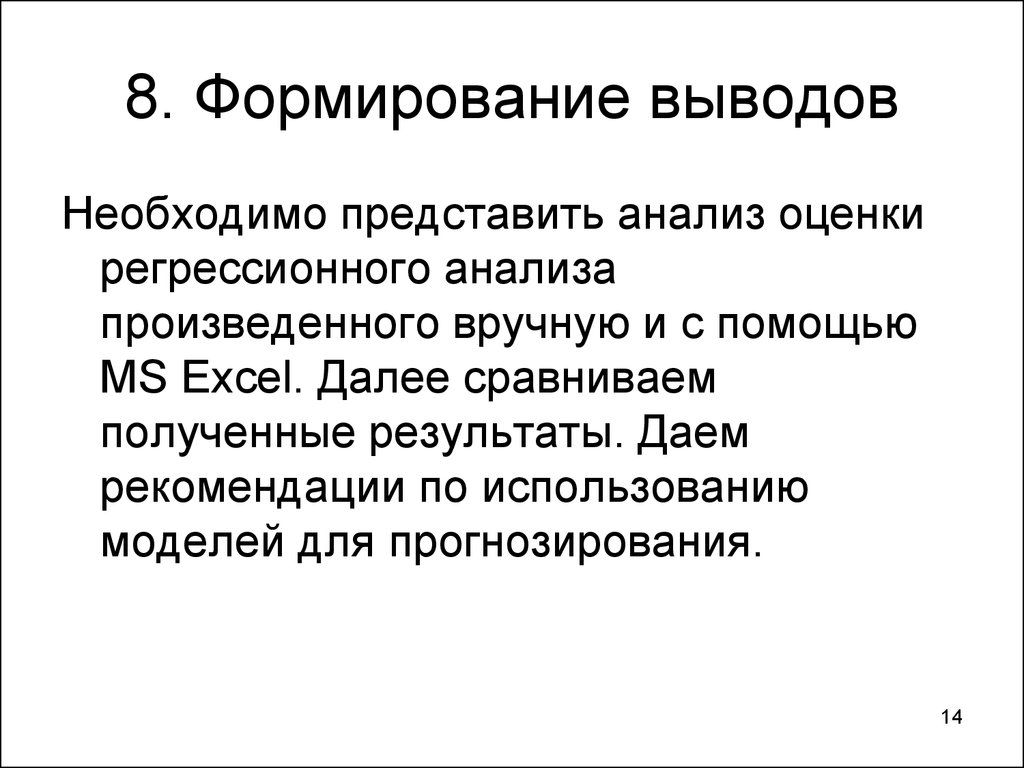 8. Формирование выводов

Необходимо представить анализ оценки регрессионного анализа произведенного вручную и с помощью MS Excel. Далее сравниваем полученные результаты. Даем рекомендации по использованию моделей для прогнозирования.

14